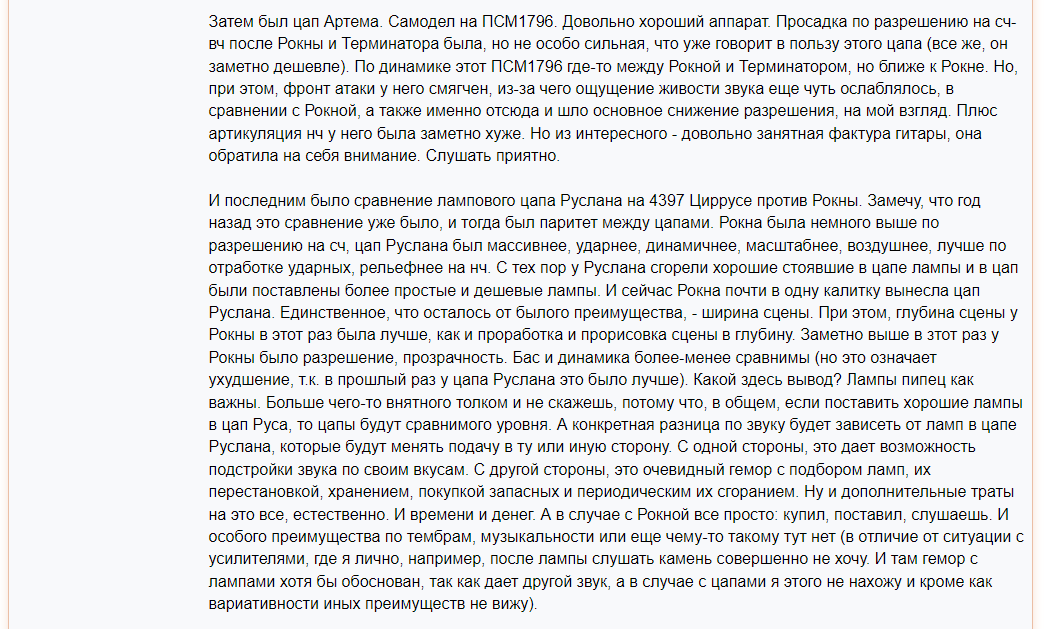 Затем был цап Артема. Самодел на ПСМ1796. Довольно хороший аппарат. Просадка по разрешению на сч-вч после Рокны и Терминатора была, но не особо сильная, что уже говорит в пользу этого цапа (все же, он заметно дешевле). По динамике этот ПСМ1796 где-то между Рокной и Терминатором, но ближе к Рокне. Но, при этом, фронт атаки у него смягчен, из-за чего ощущение живости звука еще чуть ослаблялось, в сравнении с Рокной, а также именно отсюда и шло основное снижение разрешения, на мой взгляд. Плюс артикуляция нч у него была заметно хуже. Но из интересного - довольно занятная фактура гитары, она обратила на себя внимание. Слушать приятно.

И последним было сравнение лампового цапа Руслана на 4397 Циррусе против Рокны. Замечу, что год назад это сравнение уже было, и тогда был паритет между цапами. Рокна была немного выше по разрешению на сч, цап Руслана был массивнее, ударнее, динамичнее, масштабнее, воздушнее, лучше по отработке ударных, рельефнее на нч. С тех пор у Руслана сгорели хорошие стоявшие в цапе лампы и в цап были поставлены более простые и дешевые лампы. И сейчас Рокна почти в одну калитку вынесла цап Руслана. Единственное, что осталось от былого преимущества, - ширина сцены. При этом, глубина сцены у Рокны в этот раз была лучше, как и проработка и прорисовка сцены в глубину. Заметно выше в этот раз у Рокны было разрешение, прозрачность. Бас и динамика более-менее сравнимы (но это означает ухудшение, т.к. в прошлый раз у цапа Руслана это было лучше). Какой здесь вывод? Лампы пипец как важны. Больше чего-то внятного толком и не скажешь, потому что, в общем, если поставить хорошие лампы в цап Руса, то цапы будут сравнимого уровня. А конкретная разница по звуку будет зависеть от ламп в цапе Руслана, которые будут менять подачу в ту или иную сторону. С одной стороны, это дает возможность подстройки звука по своим вкусам. С другой стороны, это очевидный гемор с подбором ламп, их перестановкой, хранением, покупкой запасных и периодическим их сгоранием. Ну и дополнительные траты на это все, естественно. И времени и денег. А в случае с Рокной все просто: купил, поставил, слушаешь. И особого преимущества по тембрам, музыкальности или еще чему-то такому тут нет (в отличие от ситуации с усилителями, где я лично, например, после лампы слушать камень совершенно не хочу. И там гемор с лампами хотя бы обоснован, так как дает другой звук, а в случае с цапами я этого не нахожу и кроме как вариативности иных преимуществ не вижу).